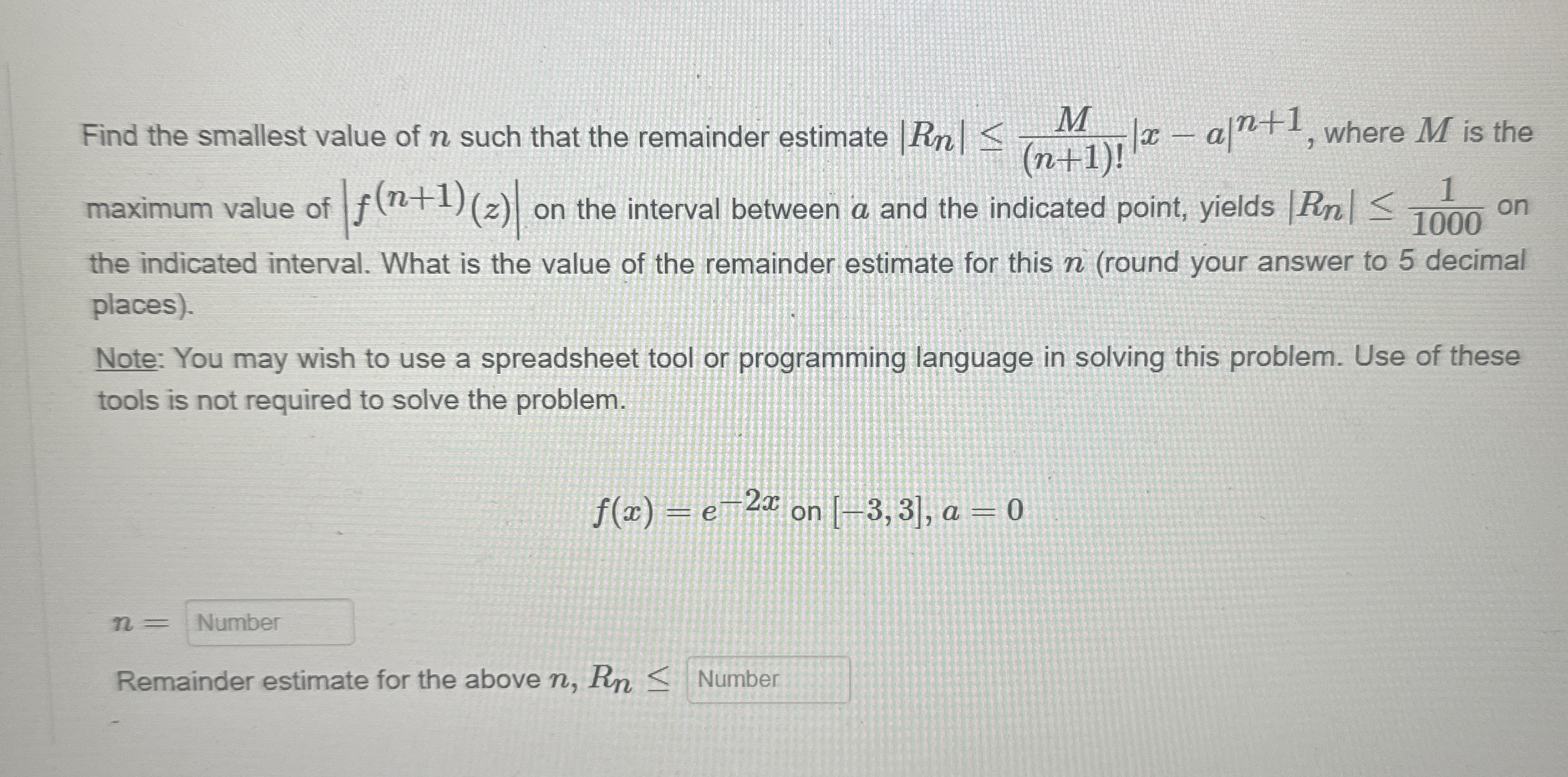 Find the smallest value of $n$ such that the remainder estimate $|R_n| \leq \frac{M}{(n+1)!}|x-a|^{n+1}$, where $M$ is the maximum value of $\left|f^{(n+1)}(z)\right|$ on the interval between $a$ and the indicated point, yields $|R_n| \leq \frac{1}{1000}$ on the indicated interval. What is the value of the remainder estimate for this $n$ (round your answer to 5 decimal places).

Note: You may wish to use a spreadsheet tool or programming language in solving this problem. Use of these tools is not required to solve the problem.

$f(x) = e^{-2x}$ on $[-3, 3]$, $a = 0$

$n =$ Number

Remainder estimate for the above $n$, $R_n \leq$ Number